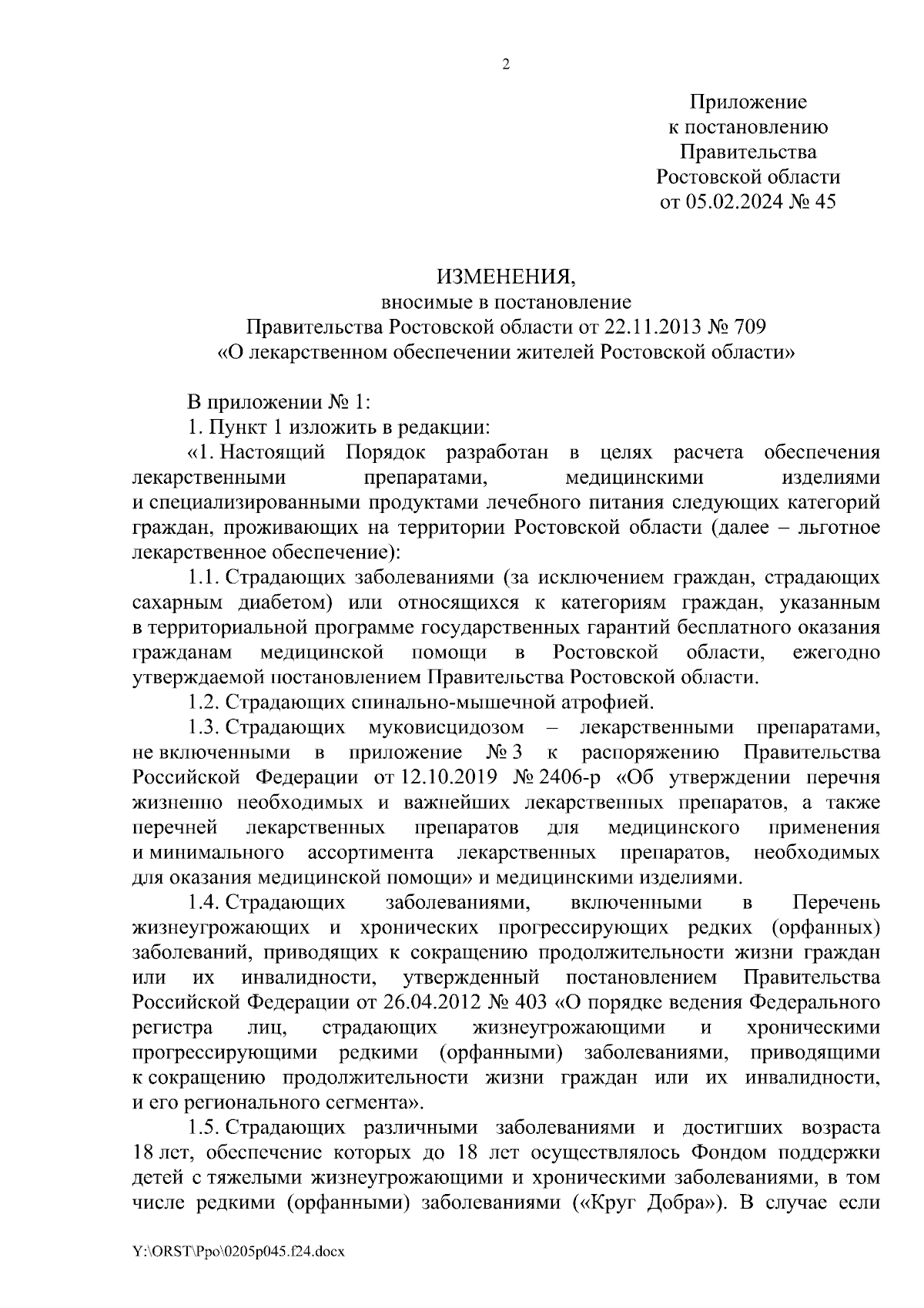 2

Приложение
к постановлению
Правительства
Ростовской области
от 05.02.2024 № 45

ИЗМЕНЕНИЯ,
вносимые в постановление
Правительства Ростовской области от 22.11.2013 № 709
«О лекарственном обеспечении жителей Ростовской области»

В приложении № 1:

1. Пункт 1 изложить в редакции:

«1. Настоящий Порядок разработан в целях расчета обеспечения лекарственными препаратами, медицинскими изделиями и специализированными продуктами лечебного питания следующих категорий граждан, проживающих на территории Ростовской области (далее – льготное лекарственное обеспечение):

1.1. Страдающих заболеваниями (за исключением граждан, страдающих сахарным диабетом) или относящихся к категориям граждан, указанным в территориальной программе государственных гарантий бесплатного оказания гражданам медицинской помощи в Ростовской области, ежегодно утверждаемой постановлением Правительства Ростовской области.

1.2. Страдающих спинально-мышечной атрофией.

1.3. Страдающих муковисцидозом – лекарственными препаратами, не включенными в приложение № 3 к распоряжению Правительства Российской Федерации от 12.10.2019 № 2406-р «Об утверждении перечня жизненно необходимых и важнейших лекарственных препаратов, а также перечней лекарственных препаратов для медицинского применения и минимального ассортимента лекарственных препаратов, необходимых для оказания медицинской помощи» и медицинскими изделиями.

1.4. Страдающих заболеваниями, включенными в Перечень жизнеугрожающих и хронических прогрессирующих редких (орфанных) заболеваний, приводящих к сокращению продолжительности жизни граждан или их инвалидности, утвержденный постановлением Правительства Российской Федерации от 26.04.2012 № 403 «О порядке ведения Федерального регистра лиц, страдающих жизнеугрожающими и хроническими прогрессирующими редкими (орфанными) заболеваниями, приводящими к сокращению продолжительности жизни граждан или их инвалидности, и его регионального сегмента».

1.5. Страдающих различными заболеваниями и достигших возраста 18 лет, обеспечение которых до 18 лет осуществлялось Фондом поддержки детей с тяжелыми жизнеугрожающими и хроническими заболеваниями, в том числе редкими (орфанными) заболеваниями («Круг Добра»). В случае если

Y:\ORST\Ppo\0205p045.f24.docx